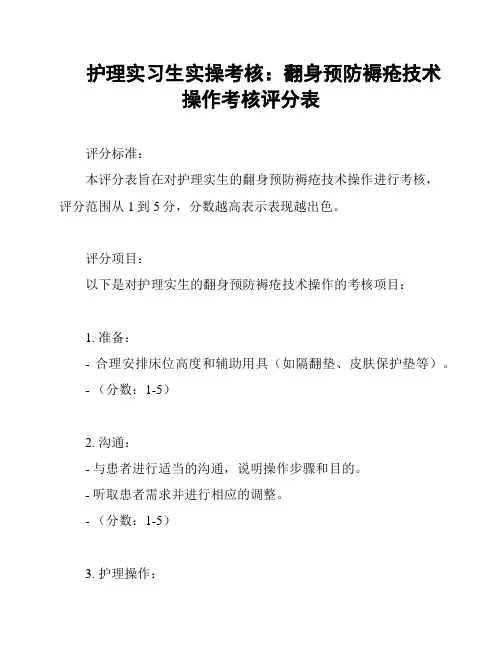 护理实习生实操考核：翻身预防褥疮技术操作考核评分表

评分标准：

本评分表旨在对护理实生的翻身预防褥疮技术操作进行考核，评分范围从 1 到 5 分，分数越高表示表现越出色。

评分项目：

以下是对护理实生的翻身预防褥疮技术操作的考核项目：

1. 准备：

- 合理安排床位高度和辅助用具（如隔翻垫、皮肤保护垫等）。

- （分数：1-5）

2. 沟通：

- 与患者进行适当的沟通，说明操作步骤和目的。

- 听取患者需求并进行相应的调整。

- （分数：1-5）

3. 护理操作：